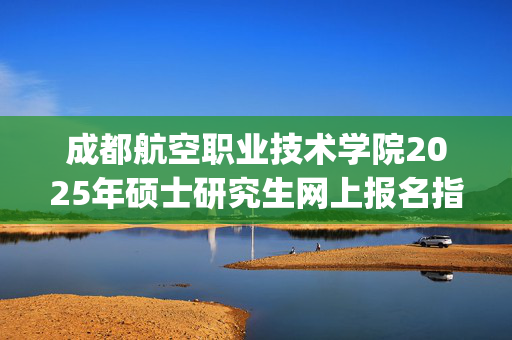 成都航空职业技术学院2025年硕士研究生网上报名指